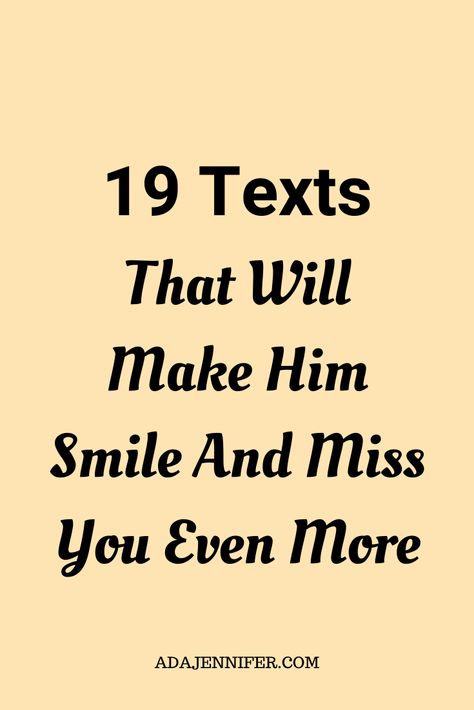 19 Texts
That Will Make Him Smile And Miss You Even More

ADAJENNIFER.COM